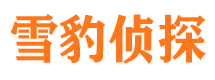 雪豹侦探